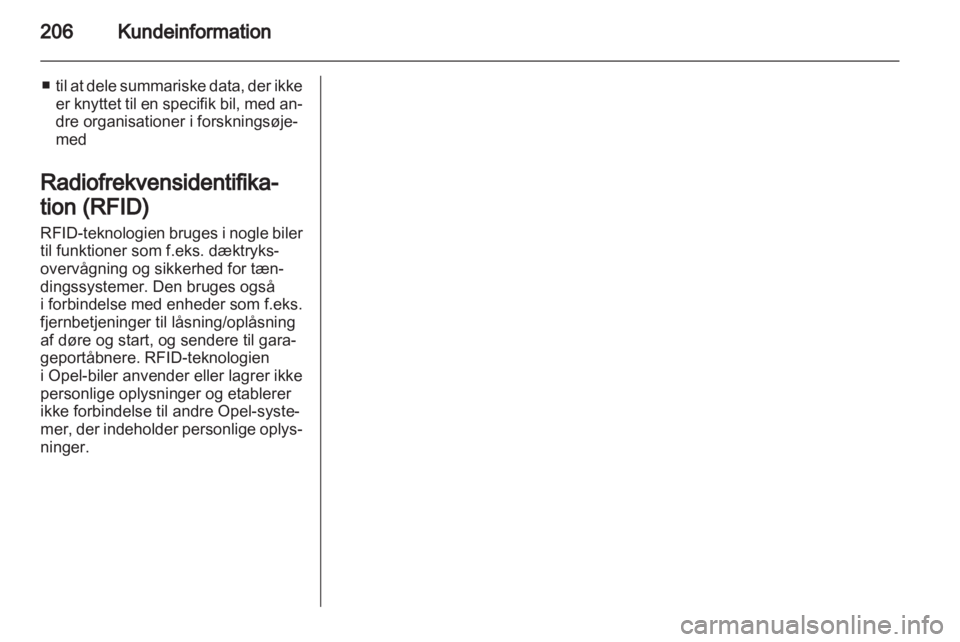 206 Kundeinformation

■ til at dele summariske data, der ikke er knyttet til en specifik bil, med andre organisationer i forskningsøjemed

Radiofrekvensidentifikation (RFID)

RFID-teknologien bruges i nogle biler til funktioner som f.eks. dæktryksovervågning og sikkerhed for tændingssystemer. Den bruges også i forbindelse med enheder som f.eks. fjernbetjeninger til låsning/oplåsning af døre og start, og sendere til garageportåbnere. RFID-teknologien i Opel-biler anvender eller lagrer ikke personlige oplysninger og etablerer ikke forbindelse til andre Opel-systemer, der indeholder personlige oplysninger.

carmanualsonline.info